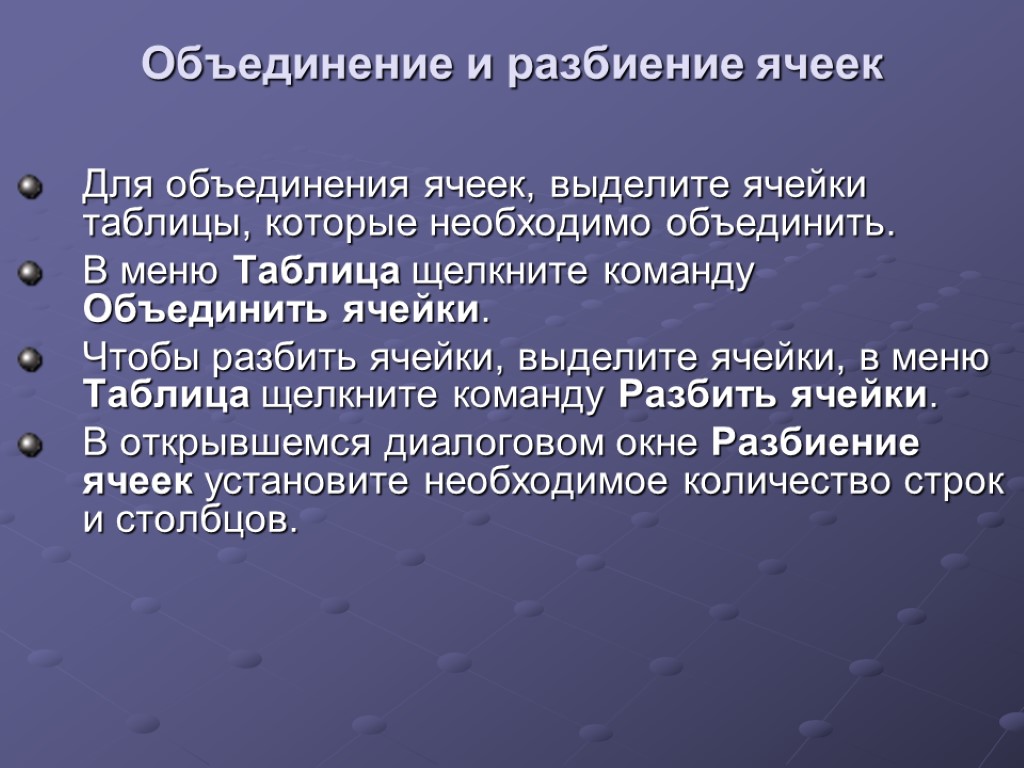 Объединение и разбиение ячеек

Для объединения ячеек, выделите ячейки таблицы, которые необходимо объединить.

В меню Таблица щелкните команду Объединить ячейки.

Чтобы разбить ячейки, выделите ячейки, в меню Таблица щелкните команду Разбить ячейки.

В открывшемся диалоговом окне Разбиение ячеек установите необходимое количество строк и столбцов.